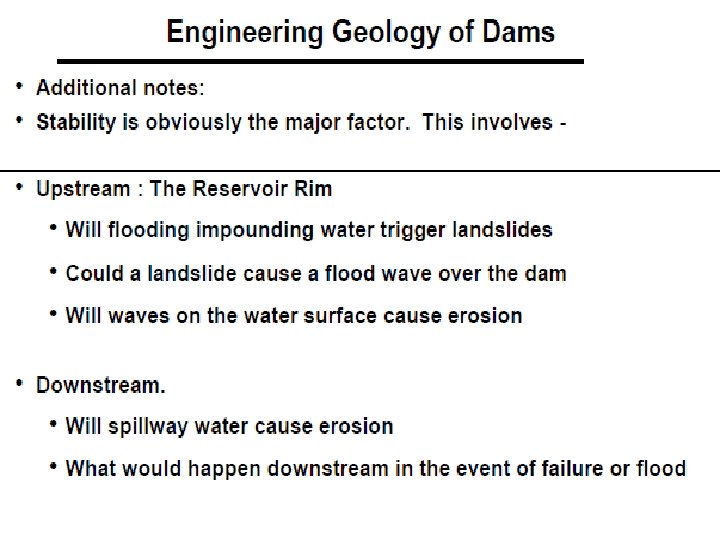 Engineering Geology of Dams

• Additional notes:

• Stability is obviously the major factor. This involves -

• Upstream : The Reservoir Rim

• Will flooding impounding water trigger landslides

• Could a landslide cause a flood wave over the dam

• Will waves on the water surface cause erosion

• Downstream.

• Will spillway water cause erosion

• What would happen downstream in the event of failure or flood